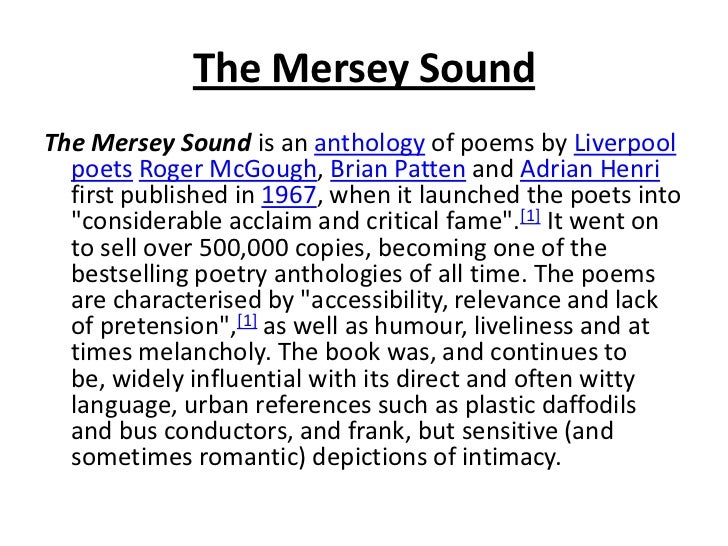 The Mersey Sound

The Mersey Sound is an anthology of poems by Liverpool poets Roger McGough, Brian Patten and Adrian Henri first published in 1967, when it launched the poets into "considerable acclaim and critical fame".[1] It went on to sell over 500,000 copies, becoming one of the bestselling poetry anthologies of all time. The poems are characterised by "accessibility, relevance and lack of pretension",[1] as well as humour, liveliness and at times melancholy. The book was, and continues to be, widely influential with its direct and often witty language, urban references such as plastic daffodils and bus conductors, and frank, but sensitive (and sometimes romantic) depictions of intimacy.